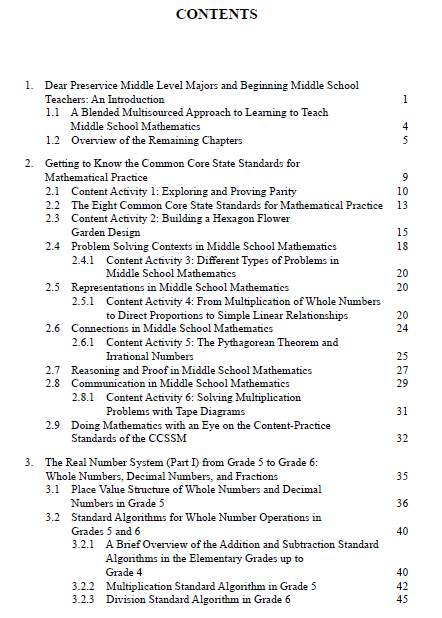 CONTENTS

1. Dear Preservice Middle Level Majors and Beginning Middle School Teachers: An Introduction 1
1.1 A Blended Multisourced Approach to Learning to Teach Middle School Mathematics 4
1.2 Overview of the Remaining Chapters 5

2. Getting to Know the Common Core State Standards for Mathematical Practice 9
2.1 Content Activity 1: Exploring and Proving Parity 10
2.2 The Eight Common Core State Standards for Mathematical Practice 13
2.3 Content Activity 2: Building a Hexagon Flower Garden Design 15
2.4 Problem Solving Contexts in Middle School Mathematics 18
2.4.1 Content Activity 3: Different Types of Problems in Middle School Mathematics 20
2.5 Representations in Middle School Mathematics 20
2.5.1 Content Activity 4: From Multiplication of Whole Numbers to Direct Proportions to Simple Linear Relationships 20
2.6 Connections in Middle School Mathematics 24
2.6.1 Content Activity 5: The Pythagorean Theorem and Irrational Numbers 25
2.7 Reasoning and Proof in Middle School Mathematics 27
2.8 Communication in Middle School Mathematics 29
2.8.1 Content Activity 6: Solving Multiplication Problems with Tape Diagrams 31
2.9 Doing Mathematics with an Eye on the Content-Practice Standards of the CCSSM 32

3. The Real Number System (Part I) from Grade 5 to Grade 6: Whole Numbers, Decimal Numbers, and Fractions 35
3.1 Place Value Structure of Whole Numbers and Decimal Numbers in Grade 5 36
3.2 Standard Algorithms for Whole Number Operations in Grades 5 and 6 40
3.2.1 A Brief Overview of the Addition and Subtraction Standard Algorithms in the Elementary Grades up to Grade 4 40
3.2.2 Multiplication Standard Algorithm in Grade 5 42
3.2.3 Division Standard Algorithm in Grade 6 45